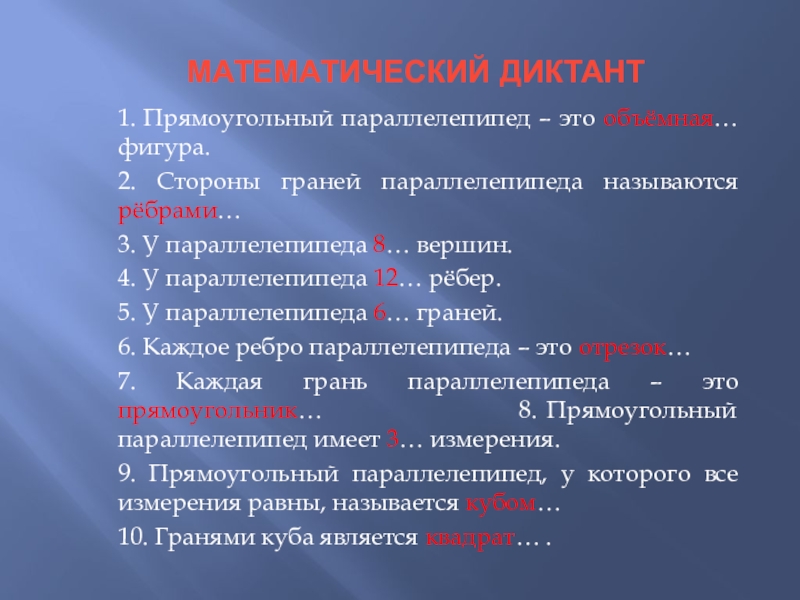 МАТЕМАТИЧЕСКИЙ ДИКТАНТ

1. Прямоугольный параллелепипед – это объёмная… фигура.

2. Стороны граней параллелепипеда называются рёбрами…

3. У параллелепипеда 8… вершин.

4. У параллелепипеда 12… рёбер.

5. У параллелепипеда 6… граней.

6. Каждое ребро параллелепипеда – это отрезок…

7. Каждая грань параллелепипеда – это прямоугольник… 8. Прямоугольный параллелепипед имеет 3… измерения.

9. Прямоугольный параллелепипед, у которого все измерения равны, называется кубом…

10. Гранями куба является квадрат… .